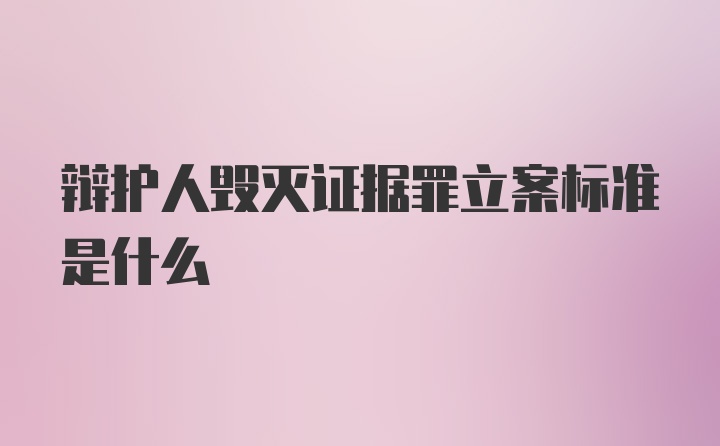 辩护人毁灭证据罪立案标准是什么